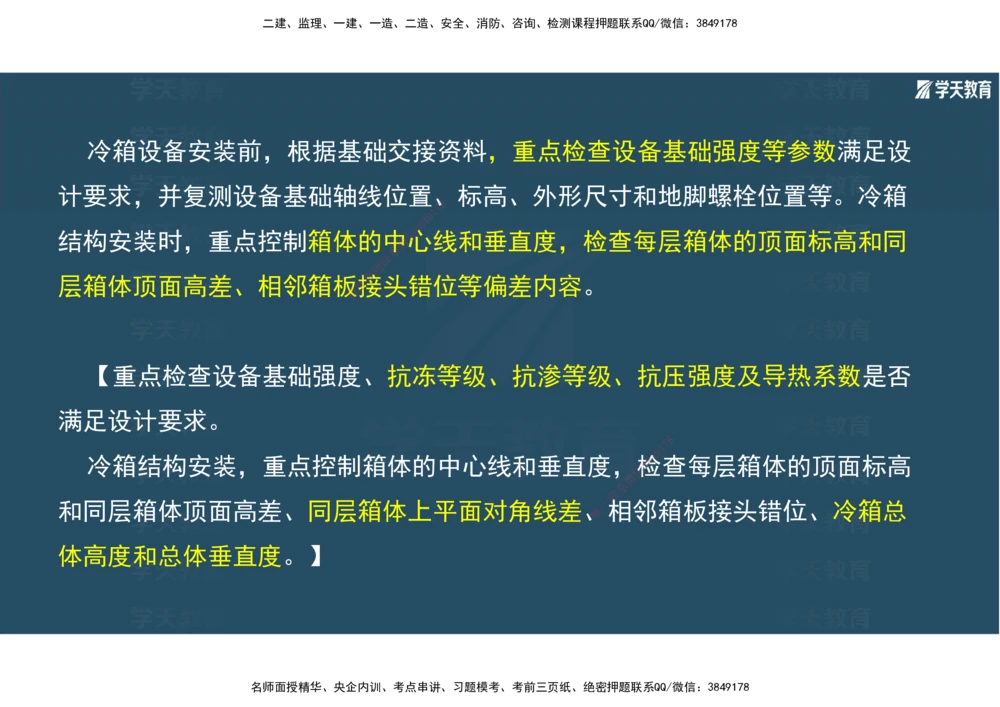 二建、监理、一建、一造、二造、安全、消防、咨询、检测课程押题联系QQ/微信：3849178

学天教育

冷箱设备安装前，根据基础交接资料，重点检查设备基础强度等参数满足设计要求，并复测设备基础轴线位置、标高、外形尺寸和地脚螺栓位置等。冷箱结构安装时，重点控制箱体的中心线和垂直度，检查每层箱体的顶面标高和同层箱体顶面高差、相邻箱板接头错位等偏差内容。

【重点检查设备基础强度、抗冻等级、抗渗等级、抗压强度及导热系数是否满足设计要求。

冷箱结构安装，重点控制箱体的中心线和垂直度，检查每层箱体的顶面标高和同层箱体顶面高差、同层箱体上平面对角线差、相邻箱板接头错位、冷箱总体高度和总体垂直度。】

名师面授精华、央企内训、考点串讲、习题模考、考前三页纸、绝密押题联系QQ/微信：3849178